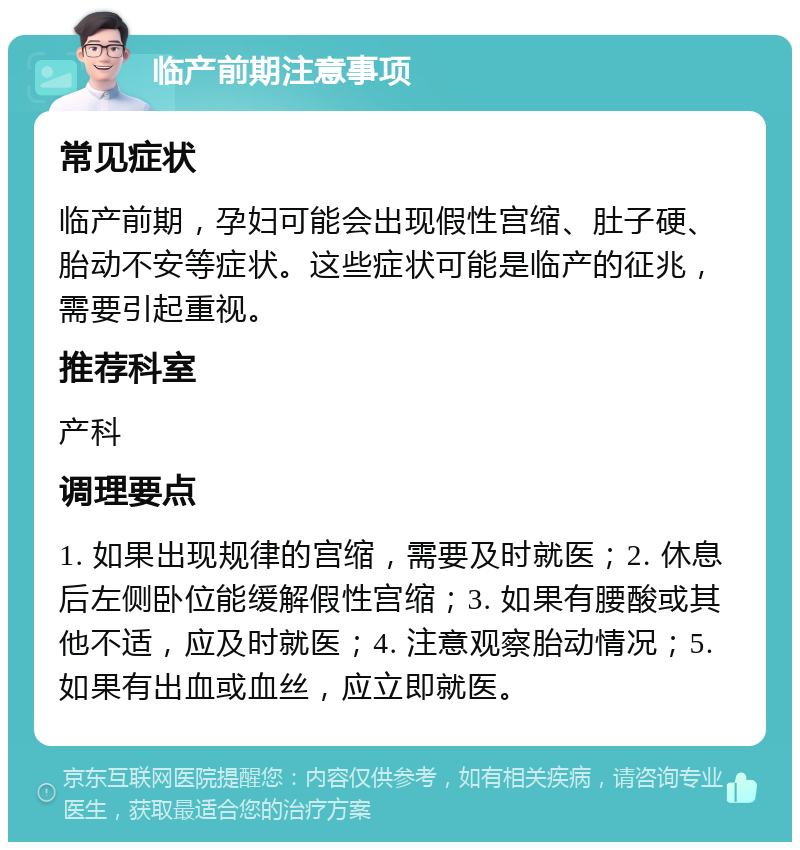 临产前期注意事项

常见症状

临产前期，孕妇可能会出现假性宫缩、肚子硬、胎动不安等症状。这些症状可能是临产的征兆，需要引起重视。

推荐科室

产科

调理要点

1. 如果出现规律的宫缩，需要及时就医；2. 休息后左侧卧位能缓解假性宫缩；3. 如果有腰酸或其他不适，应及时就医；4. 注意观察胎动情况；5. 如果有出血或血丝，应立即就医。

京东互联网医院提醒您：内容仅供参考，如有相关疾病，请咨询专业医生，获取最适合您的治疗方案